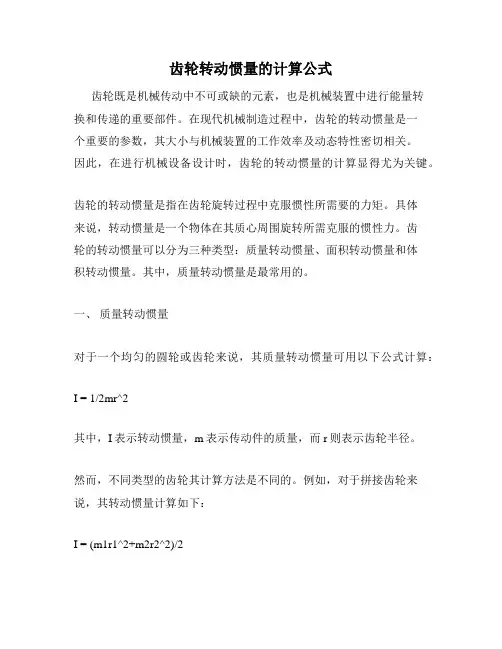 齿轮转动惯量的计算公式

齿轮既是机械传动中不可或缺的元素，也是机械装置中进行能量转换和传递的重要部件。在现代机械制造过程中，齿轮的转动惯量是一个重要的参数，其大小与机械装置的工作效率及动态特性密切相关。因此，在进行机械设备设计时，齿轮的转动惯量的计算显得尤为关键。

齿轮的转动惯量是指在齿轮旋转过程中克服惯性所需要的力矩。具体来说，转动惯量是一个物体在其质心周围旋转所需克服的惯性力。齿轮的转动惯量可以分为三种类型：质量转动惯量、面积转动惯量和体积转动惯量。其中，质量转动惯量是最常用的。

一、 质量转动惯量

对于一个均匀的圆轮或齿轮来说，其质量转动惯量可用以下公式计算：

I = 1/2mr^2

其中，I 表示转动惯量，m 表示传动件的质量，而 r 则表示齿轮半径。

然而，不同类型的齿轮其计算方法是不同的。例如，对于拼接齿轮来说，其转动惯量计算如下：

I = (m1r1^2+m2r2^2)/2